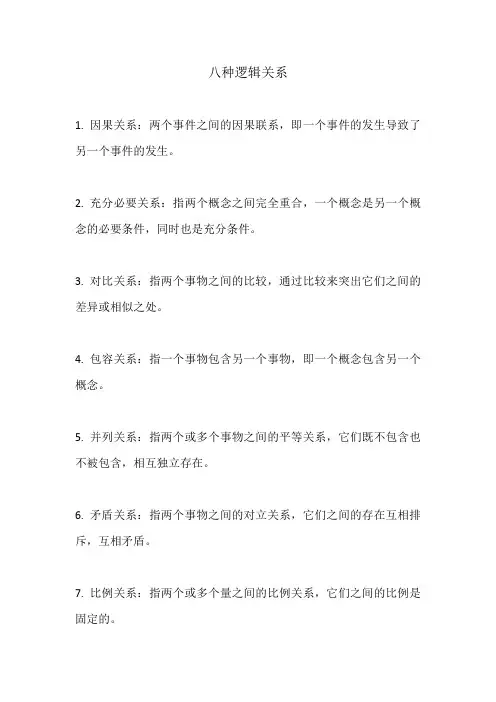 八种逻辑关系

1. 因果关系：两个事件之间的因果联系，即一个事件的发生导致了另一个事件的发生。

2. 充分必要关系：指两个概念之间完全重合，一个概念是另一个概念的必要条件，同时也是充分条件。

3. 对比关系：指两个事物之间的比较，通过比较来突出它们之间的差异或相似之处。

4. 包容关系：指一个事物包含另一个事物，即一个概念包含另一个概念。

5. 并列关系：指两个或多个事物之间的平等关系，它们既不包含也不被包含，相互独立存在。

6. 矛盾关系：指两个事物之间的对立关系，它们之间的存在互相排斥，互相矛盾。

7. 比例关系：指两个或多个量之间的比例关系，它们之间的比例是固定的。